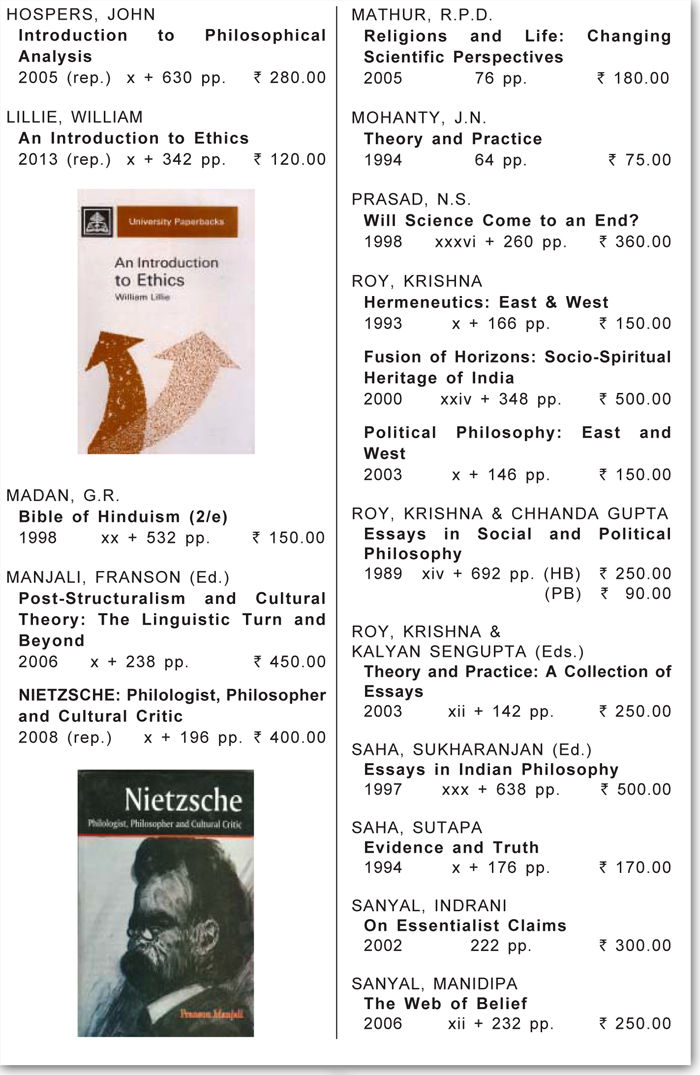 HOSPERS, JOHN
Introduction to Philosophical Analysis
2005 (rep.) x + 630 pp. ₹ 280.00

LILLIE, WILLIAM
An Introduction to Ethics
2013 (rep.) x + 342 pp. ₹ 120.00

University Paperbacks
An Introduction to Ethics
William Lillie

MADAN, G.R.
Bible of Hinduism (2/e)
1998 xx + 532 pp. ₹ 150.00

MANJALI, FRANSON (Ed.)
Post-Structuralism and Cultural Theory: The Linguistic Turn and Beyond
2006 x + 238 pp. ₹ 450.00

NIETZSCHE: Philologist, Philosopher and Cultural Critic
2008 (rep.) x + 196 pp. ₹ 400.00

Nietzsche
Philologist, Philosopher and Cultural Critic
Franson Manjali

MATHUR, R.P.D.
Religions and Life: Changing Scientific Perspectives
2005 76 pp. ₹ 180.00

MOHANTY, J.N.
Theory and Practice
1994 64 pp. ₹ 75.00

PRASAD, N.S.
Will Science Come to an End?
1998 xxxvi + 260 pp. ₹ 360.00

ROY, KRISHNA
Hermeneutics: East & West
1993 x + 166 pp. ₹ 150.00

Fusion of Horizons: Socio-Spiritual Heritage of India
2000 xxiv + 348 pp. ₹ 500.00

Political Philosophy: East and West
2003 x + 146 pp. ₹ 150.00

ROY, KRISHNA & CHHANDA GUPTA
Essays in Social and Political Philosophy
1989 xiv + 692 pp. (HB) ₹ 250.00
(PB) ₹ 90.00

ROY, KRISHNA & KALYAN SENGUPTA (Eds.)
Theory and Practice: A Collection of Essays
2003 xii + 142 pp. ₹ 250.00

SAHA, SUKHARANJAN (Ed.)
Essays in Indian Philosophy
1997 xxx + 638 pp. ₹ 500.00

SAHA, SUTAPA
Evidence and Truth
1994 x + 176 pp. ₹ 170.00

SANYAL, INDRANI
On Essentialist Claims
2002 222 pp. ₹ 300.00

SANYAL, MANIDIPA
The Web of Belief
2006 xii + 232 pp. ₹ 250.00